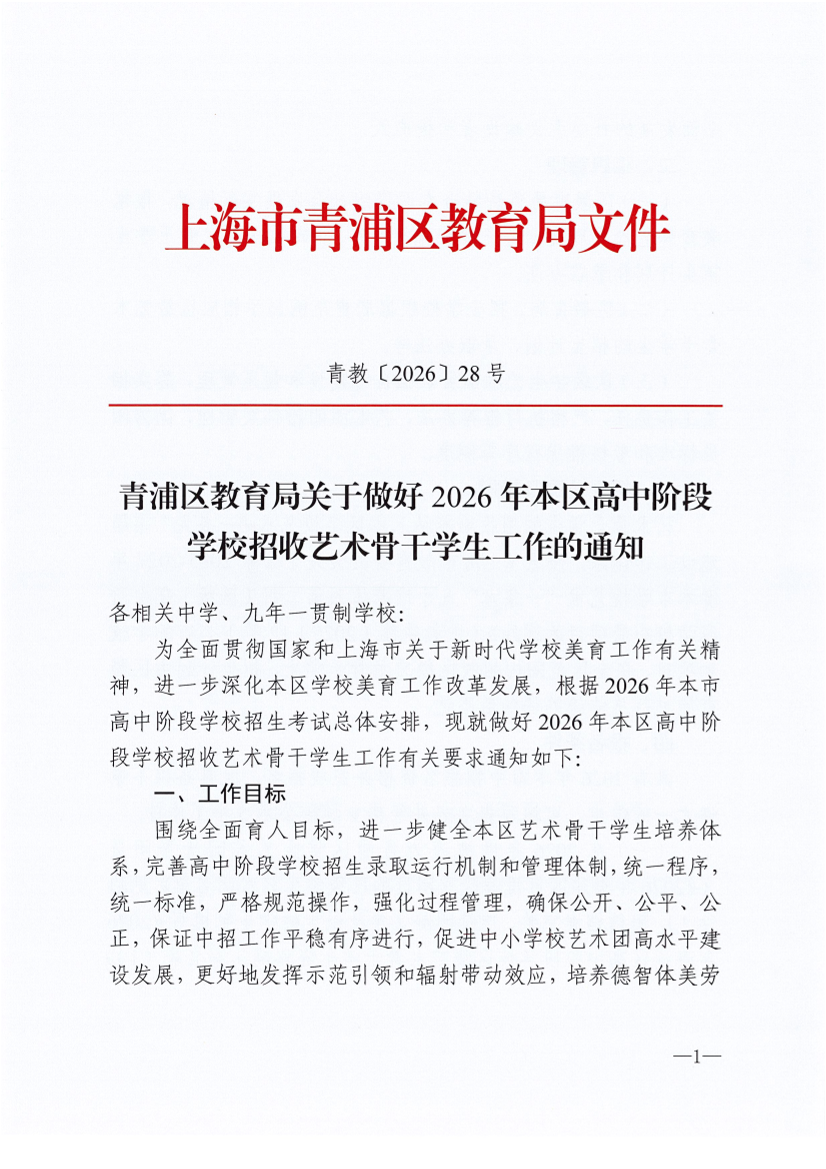 上海市青浦区教育局文件

青教〔2026〕28号

青浦区教育局关于做好2026年本区高中阶段学校招收艺术骨干学生工作的通知

各相关中学、九年一贯制学校:

为全面贯彻国家和上海市关于新时代学校美育工作有关精神，进一步深化本区学校美育工作改革发展，根据2026年本市高中阶段学校招生考试总体安排，现就做好2026年本区高中阶段学校招收艺术骨干学生工作有关要求通知如下:

一、工作目标

围绕全面育人目标，进一步健全本区艺术骨干学生培养体系，完善高中阶段学校招生录取运行机制和管理体制，统一程序，统一标准，严格规范操作，强化过程管理，确保公开、公平、公正，保证中招工作平稳有序进行，促进中小学校艺术团高水平建设发展，更好地发挥示范引领和辐射带动效应，培养德智体美劳

—1—